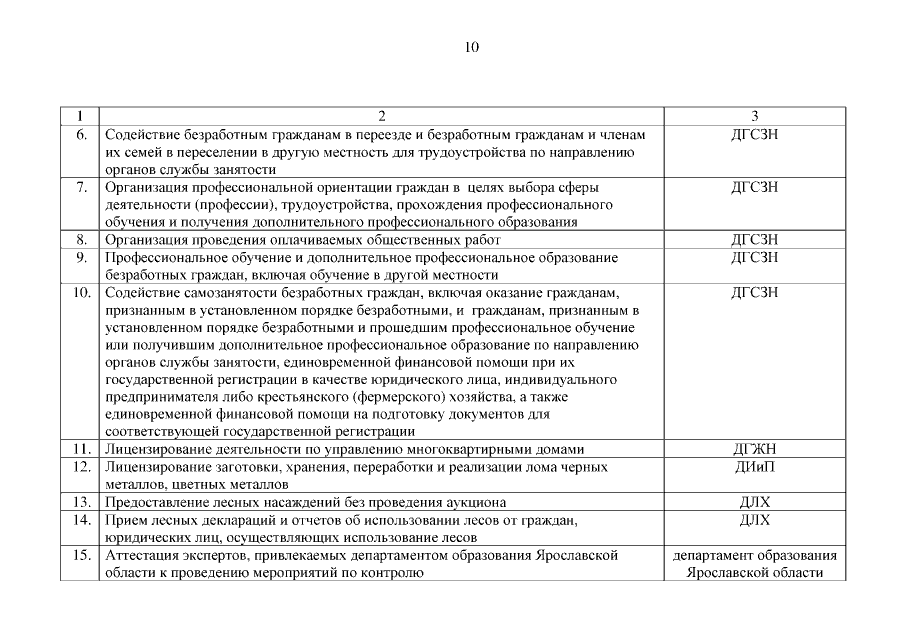 10

| 1 | 2 | 3 |
|---|---|---|
| 6. | Содействие безработным гражданам в переезде и безработным гражданам и членам их семей в переселении в другую местность для трудоустройства по направлению органов службы занятости | ДГСЗН |
| 7. | Организация профессиональной ориентации граждан в целях выбора сферы деятельности (профессии), трудоустройства, прохождения профессионального обучения и получения дополнительного профессионального образования | ДГСЗН |
| 8. | Организация проведения оплачиваемых общественных работ | ДГСЗН |
| 9. | Профессиональное обучение и дополнительное профессиональное образование безработных граждан, включая обучение в другой местности | ДГСЗН |
| 10. | Содействие самозанятости безработных граждан, включая оказание гражданам, признанным в установленном порядке безработными, и гражданам, признанным в установленном порядке безработными и прошедшим профессиональное обучение или получившим дополнительное профессиональное образование по направлению органов службы занятости, единовременной финансовой помощи при их государственной регистрации в качестве юридического лица, индивидуального предпринимателя либо крестьянского (фермерского) хозяйства, а также единовременной финансовой помощи на подготовку документов для соответствующей государственной регистрации | ДГСЗН |
| 11. | Лицензирование деятельности по управлению многоквартирными домами | ДГЖН |
| 12. | Лицензирование заготовки, хранения, переработки и реализации лома черных металлов, цветных металлов | ДИиП |
| 13. | Предоставление лесных насаждений без проведения аукциона | ДЛХ |
| 14. | Прием лесных деклараций и отчетов об использовании лесов от граждан, юридических лиц, осуществляющих использование лесов | ДЛХ |
| 15. | Аттестация экспертов, привлекаемых департаментом образования Ярославской области к проведению мероприятий по контролю | департамент образования Ярославской области |